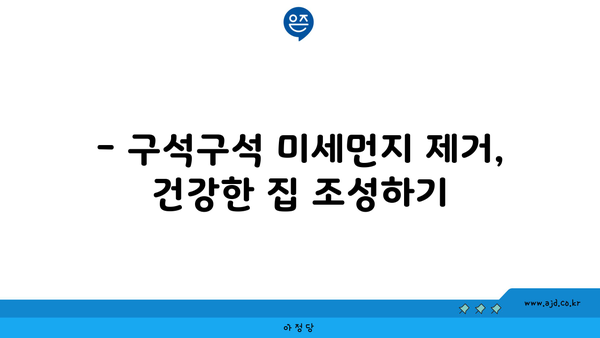 은즈

- 구석구석 미세먼지 제거, 건강한 집 조성하기

www.ajd.co.kr

아정당